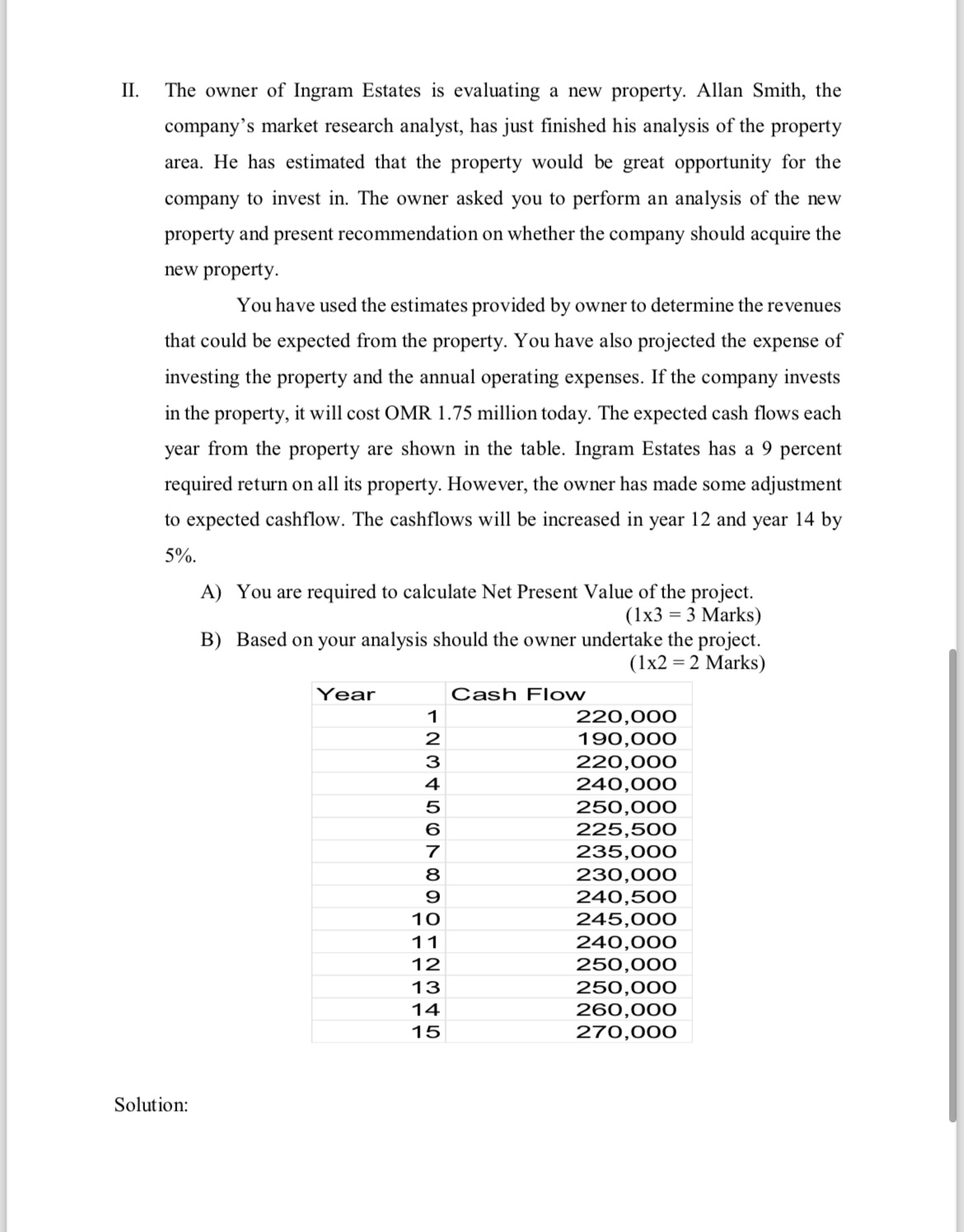 II. The owner of Ingram Estates is evaluating a new property. Allan Smith, the company's market research analyst, has just finished his analysis of the property area. He has estimated that the property would be great opportunity for the company to invest in. The owner asked you to perform an analysis of the new property and present recommendation on whether the company should acquire the new property.

You have used the estimates provided by owner to determine the revenues that could be expected from the property. You have also projected the expense of investing the property and the annual operating expenses. If the company invests in the property, it will cost OMR 1.75 million today. The expected cash flows each year from the property are shown in the table. Ingram Estates has a 9 percent required return on all its property. However, the owner has made some adjustment to expected cashflow. The cashflows will be increased in year 12 and year 14 by 5%.

A) You are required to calculate Net Present Value of the project. (1x3 = 3 Marks)

B) Based on your analysis should the owner undertake the project. (1x2 = 2 Marks)

| Year | Cash Flow |
|---|---|
| 1 | 220,000 |
| 2 | 190,000 |
| 3 | 220,000 |
| 4 | 240,000 |
| 5 | 250,000 |
| 6 | 225,500 |
| 7 | 235,000 |
| 8 | 230,000 |
| 9 | 240,500 |
| 10 | 245,000 |
| 11 | 240,000 |
| 12 | 250,000 |
| 13 | 250,000 |
| 14 | 260,000 |
| 15 | 270,000 |

Solution: